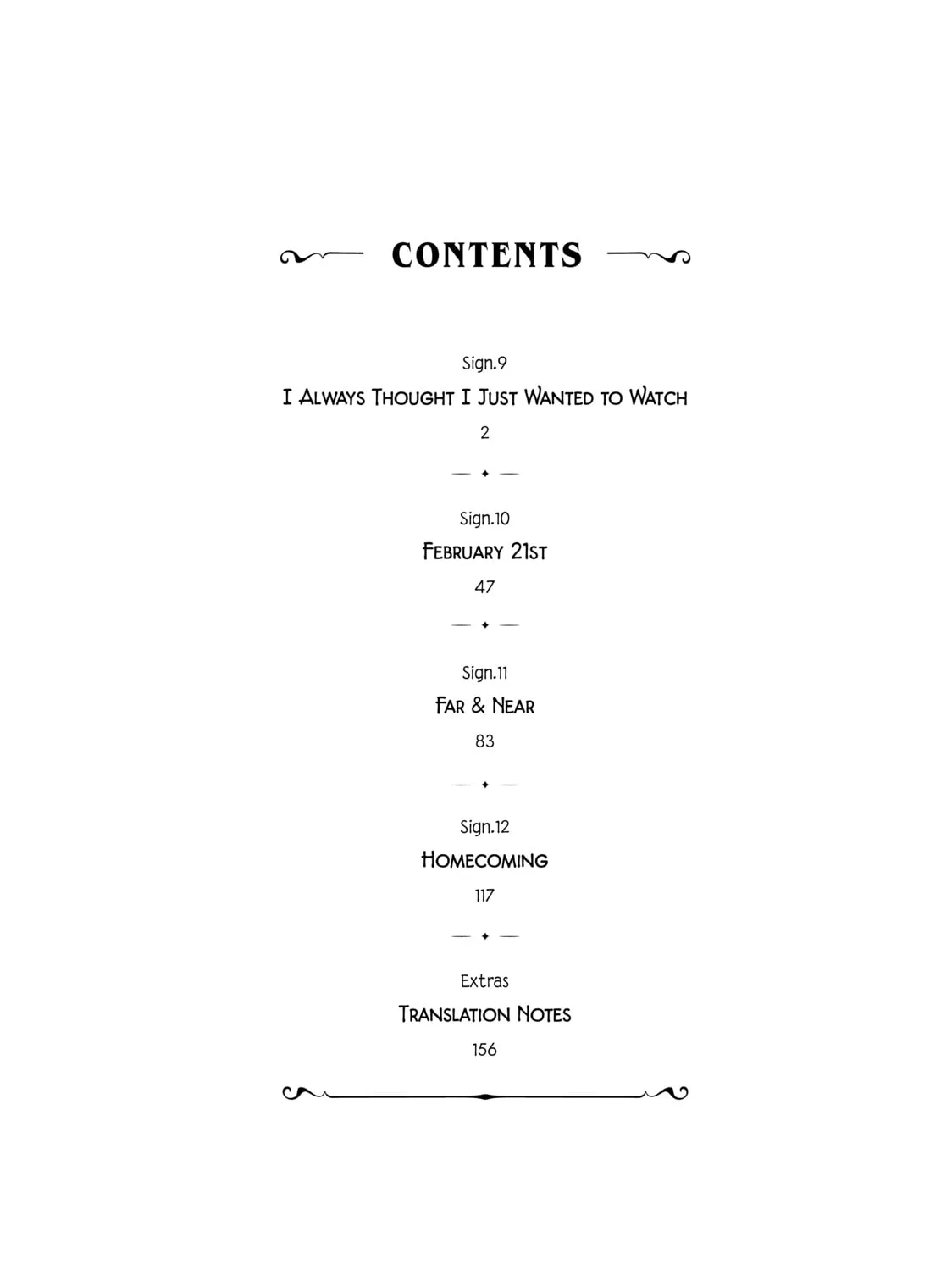 CONTENTS

Sign.9

I Always Thought I Just Wanted to Watch

2

Sign.10

February 21st

47

Sign.11

Far & Near

83

Sign.12

Homecoming

117

Extras

Translation Notes

156